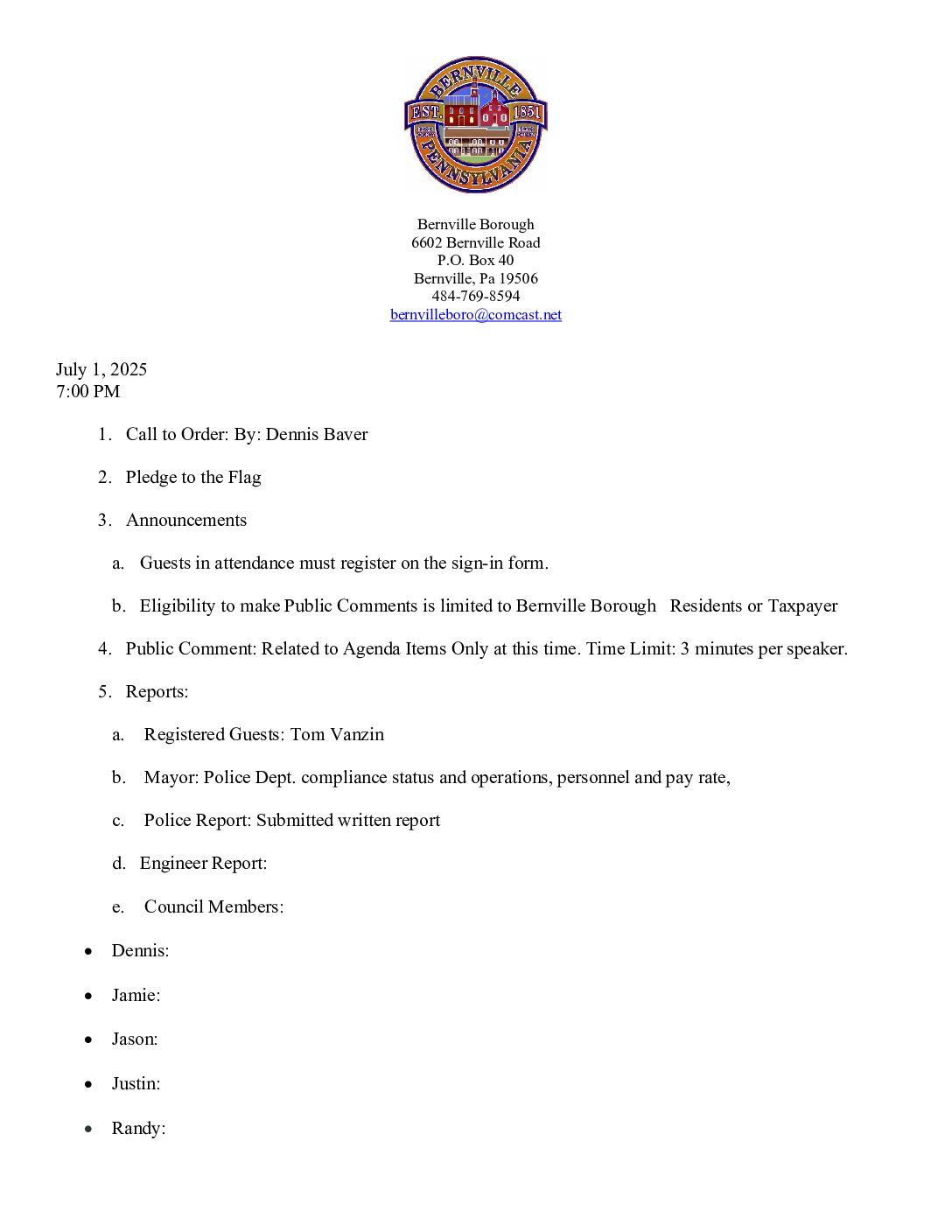 BERNVILLE
EST. 1851
PENNSYLVANIA

Bernville Borough
6602 Bernville Road
P.O. Box 40
Bernville, Pa 19506
484-769-8594
bernvilleboro@comcast.net

July 1, 2025
7:00 PM

1. Call to Order: By: Dennis Baver

2. Pledge to the Flag

3. Announcements

a. Guests in attendance must register on the sign-in form.

b. Eligibility to make Public Comments is limited to Bernville Borough Residents or Taxpayer

4. Public Comment: Related to Agenda Items Only at this time. Time Limit: 3 minutes per speaker.

5. Reports:

a. Registered Guests: Tom Vanzin

b. Mayor: Police Dept. compliance status and operations, personnel and pay rate,

c. Police Report: Submitted written report

d. Engineer Report:

e. Council Members:

• Dennis:

• Jamie:

• Jason:

• Justin:

• Randy: